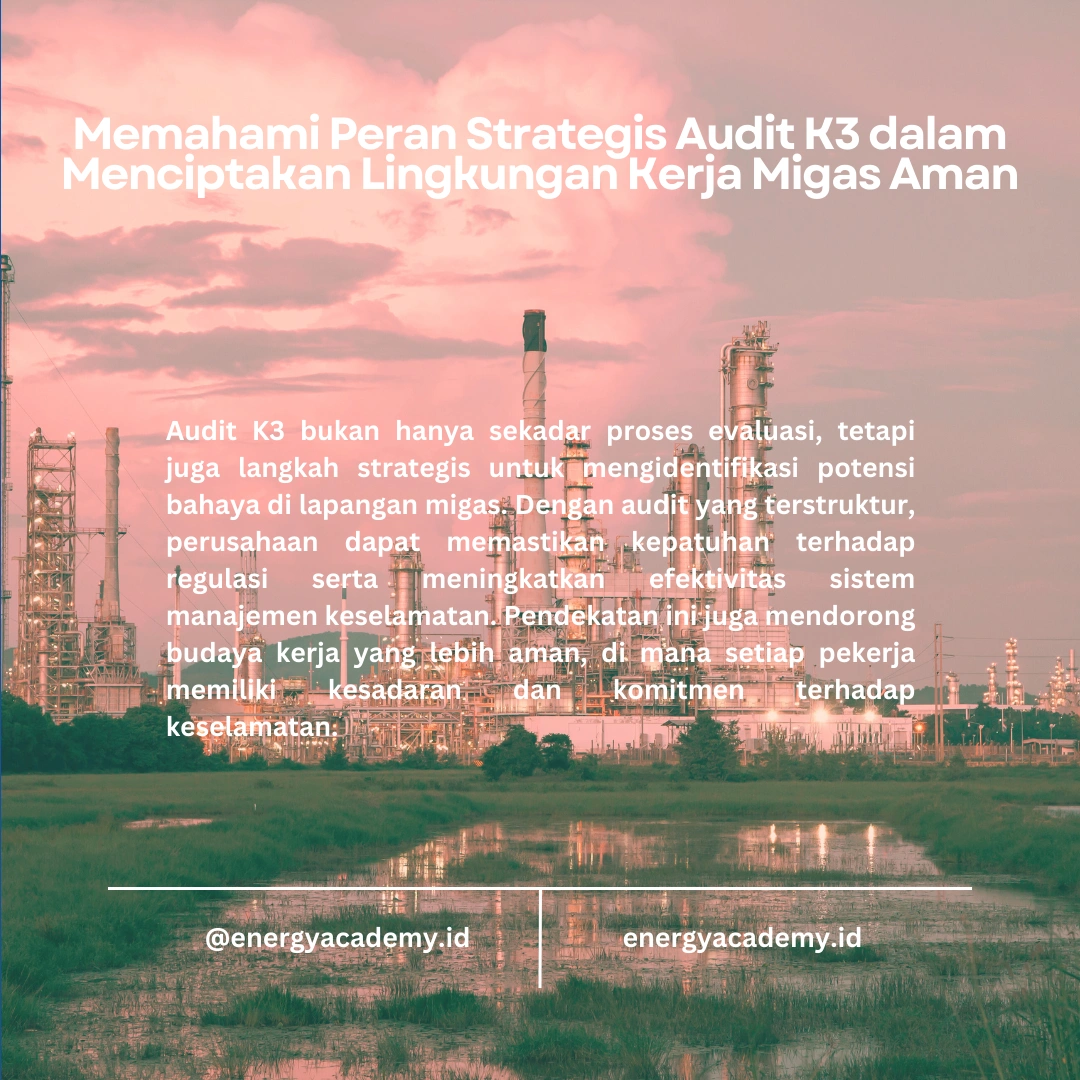 Memahami Peran Strategis Audit K3 dalam Menciptakan Lingkungan Kerja Migas Aman

Audit K3 bukan hanya sekadar proses evaluasi, tetapi juga langkah strategis untuk mengidentifikasi potensi bahaya di lapangan migas. Dengan audit yang terstruktur, perusahaan dapat memastikan kepatuhan terhadap regulasi serta meningkatkan efektivitas sistem manajemen keselamatan. Pendekatan ini juga mendorong budaya kerja yang lebih aman, di mana setiap pekerja memiliki kesadaran dan komitmen terhadap keselamatan.

@energyacademy.id

energyacademy.id